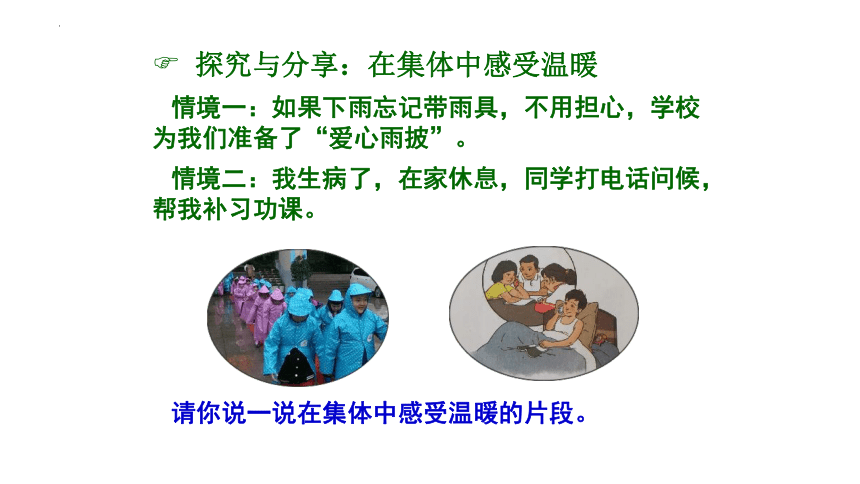 ☞ 探究与分享：在集体中感受温暖

情境一：如果下雨忘记带雨具，不用担心，学校为我们准备了“爱心雨披”。

情境二：我生病了，在家休息，同学打电话问候，帮我补习功课。

请你说一说在集体中感受温暖的片段。